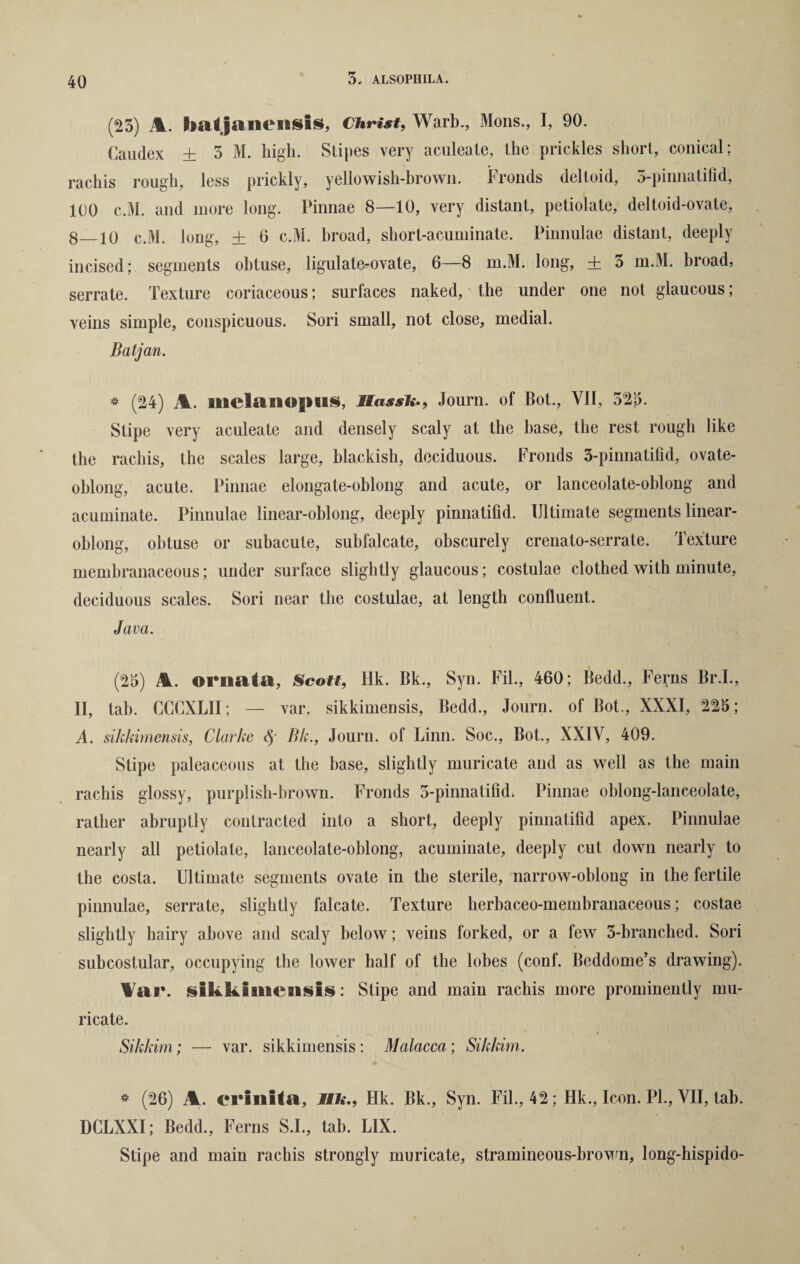 40

3. ALSOPHILA.

(23) A. batjanensis, Christ, Warb., Mons., I, 90.

Caudex ± 3 M. high. Stipes very aculeate, the prickles short, conical; rachis rough, less prickly, yellowish-brown. Fronds deltoid, 3-pinnatifid, 100 c.M. and more long. Pinnae 8—10, very distant, petiolate, deltoid-ovate, 8—10 c.M. long, ± 6 c.M. broad, short-acuminate. Pinnulae distant, deeply incised; segments obtuse, ligulate-ovate, 6—8 m.M. long, ± 3 m.M. broad, serrate. Texture coriaceous; surfaces naked, the under one not glaucous; veins simple, conspicuous. Sori small, not close, medial.

Batjan.

* (24) A. melanopus, Hassk., Journ. of Bot., VII, 325.

Stipe very aculeate and densely scaly at the base, the rest rough like the rachis, the scales large, blackish, deciduous. Fronds 3-pinnatifid, ovate-oblong, acute. Pinnae elongate-oblong and acute, or lanceolate-oblong and acuminate. Pinnulae linear-oblong, deeply pinnatifid. Ultimate segments linear-oblong, obtuse or subacute, subfalcate, obscurely crenato-serrate. Texture membranaceous; under surface slightly glaucous; costulae clothed with minute, deciduous scales. Sori near the costulae, at length confluent.

Java.

(25) A. ornata, Scott, Hk. Bk., Syn. Fil., 460; Bedd., Ferns Br.I., II, tab. CCCXLII; — var. sikkimensis, Bedd., Journ. of Bot., XXXI, 225; A. sikkimensis, Clarke & Bk., Journ. of Linn. Soc., Bot., XXIV, 409.

Stipe paleaceous at the base, slightly muricate and as well as the main rachis glossy, purplish-brown. Fronds 3-pinnatifid. Pinnae oblong-lanceolate, rather abruptly contracted into a short, deeply pinnatifid apex. Pinnulae nearly all petiolate, lanceolate-oblong, acuminate, deeply cut down nearly to the costa. Ultimate segments ovate in the sterile, narrow-oblong in the fertile pinnulae, serrate, slightly falcate. Texture herbaceo-membranaceous; costae slightly hairy above and scaly below; veins forked, or a few 3-branched. Sori subcostular, occupying the lower half of the lobes (conf. Beddome's drawing). Var. sikkimensis: Stipe and main rachis more prominently muricate.

Sikkim; — var. sikkimensis: Malacca; Sikkim.

* (26) A. crinita, Hk., Hk. Bk., Syn. Fil., 42; Hk., Icon. Pl., VII, tab. DCLXXI; Bedd., Ferns S.I., tab. LIX.

Stipe and main rachis strongly muricate, stramineous-brown, long-hispido-